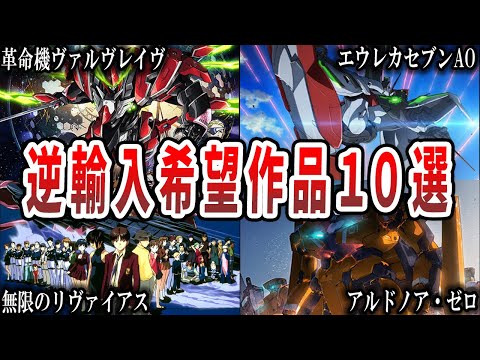 革命機ヴァルヴレイヴ

エウレカセブンAO

逆輸入希望作品10選

無限のリヴァイアス

アルドノア・ゼロ